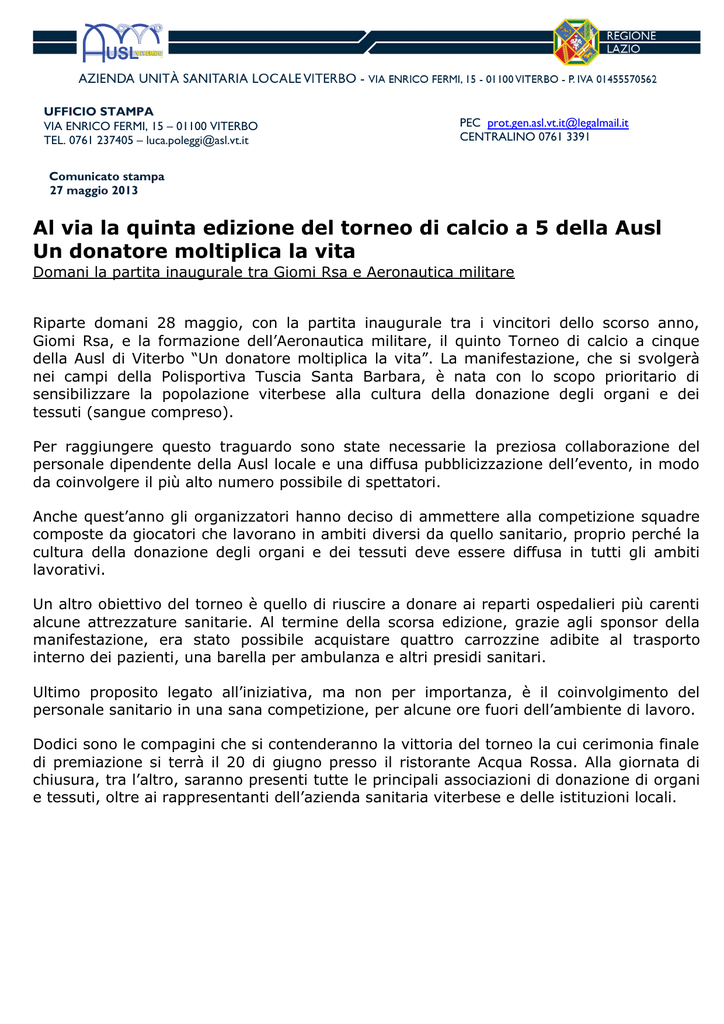 AUSL VITERBO

REGIONE LAZIO

AZIENDA UNITÀ SANITARIA LOCALE VITERBO - VIA ENRICO FERMI, 15 - 01100 VITERBO - P. IVA 01455570562

UFFICIO STAMPA
VIA ENRICO FERMI, 15 – 01100 VITERBO
TEL. 0761 237405 – luca.poleggi@asl.vt.it

PEC prot.gen.asl.vt.it@legalmail.it
CENTRALINO 0761 3391

Comunicato stampa
27 maggio 2013

Al via la quinta edizione del torneo di calcio a 5 della Ausl
Un donatore moltiplica la vita
Domani la partita inaugurale tra Giomi Rsa e Aeronautica militare

Riparte domani 28 maggio, con la partita inaugurale tra i vincitori dello scorso anno, Giomi Rsa, e la formazione dell'Aeronautica militare, il quinto Torneo di calcio a cinque della Ausl di Viterbo "Un donatore moltiplica la vita". La manifestazione, che si svolgerà nei campi della Polisportiva Tuscia Santa Barbara, è nata con lo scopo prioritario di sensibilizzare la popolazione viterbese alla cultura della donazione degli organi e dei tessuti (sangue compreso).

Per raggiungere questo traguardo sono state necessarie la preziosa collaborazione del personale dipendente della Ausl locale e una diffusa pubblicizzazione dell'evento, in modo da coinvolgere il più alto numero possibile di spettatori.

Anche quest'anno gli organizzatori hanno deciso di ammettere alla competizione squadre composte da giocatori che lavorano in ambiti diversi da quello sanitario, proprio perché la cultura della donazione degli organi e dei tessuti deve essere diffusa in tutti gli ambiti lavorativi.

Un altro obiettivo del torneo è quello di riuscire a donare ai reparti ospedalieri più carenti alcune attrezzature sanitarie. Al termine della scorsa edizione, grazie agli sponsor della manifestazione, era stato possibile acquistare quattro carrozzine adibite al trasporto interno dei pazienti, una barella per ambulanza e altri presidi sanitari.

Ultimo proposito legato all'iniziativa, ma non per importanza, è il coinvolgimento del personale sanitario in una sana competizione, per alcune ore fuori dell'ambiente di lavoro.

Dodici sono le compagini che si contenderanno la vittoria del torneo la cui cerimonia finale di premiazione si terrà il 20 di giugno presso il ristorante Acqua Rossa. Alla giornata di chiusura, tra l'altro, saranno presenti tutte le principali associazioni di donazione di organi e tessuti, oltre ai rappresentanti dell'azienda sanitaria viterbese e delle istituzioni locali.